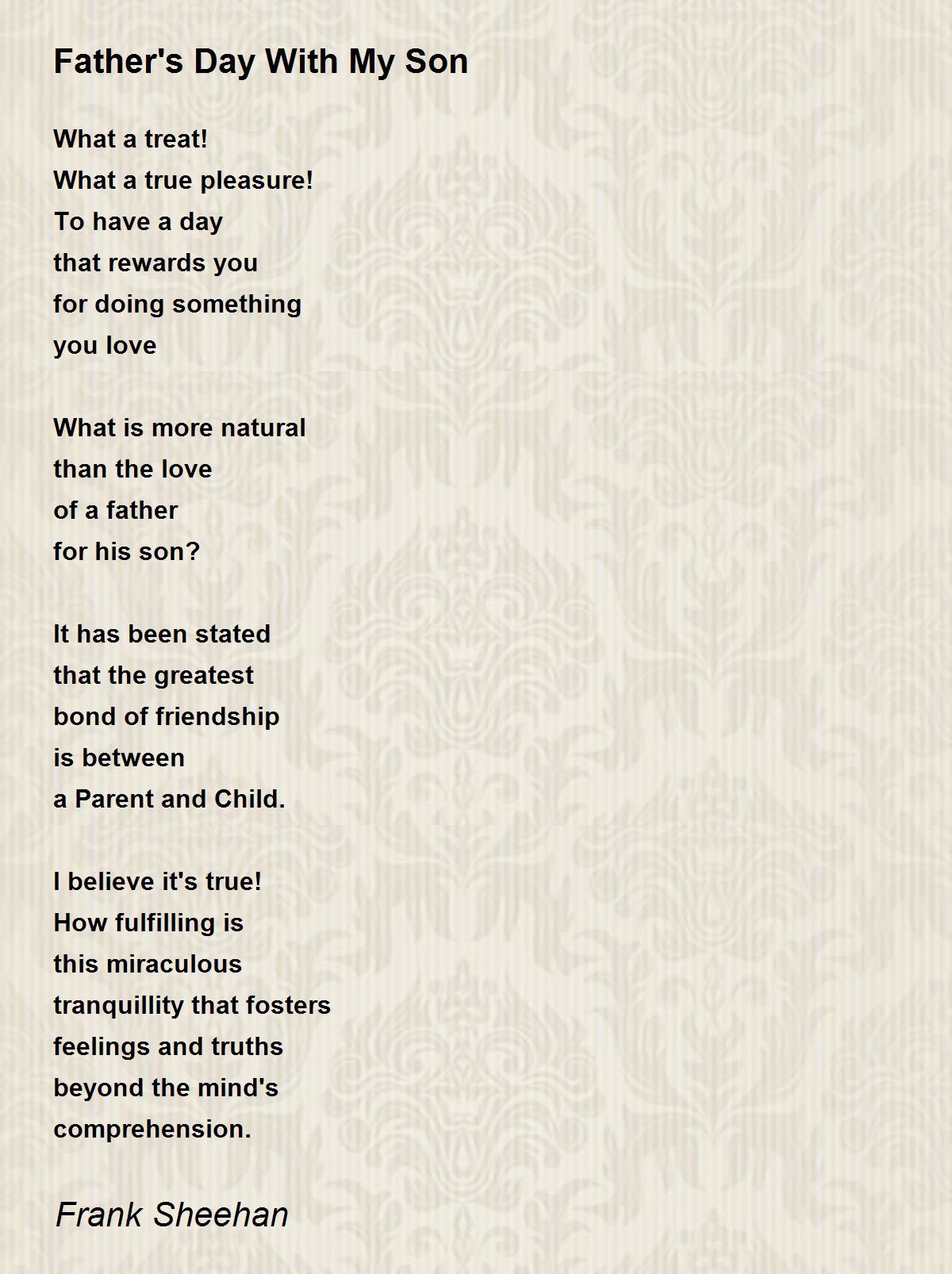 Father's Day With My Son

What a treat!
What a true pleasure!
To have a day
that rewards you
for doing something
you love

What is more natural
than the love
of a father
for his son?

It has been stated
that the greatest
bond of friendship
is between
a Parent and Child.

I believe it's true!
How fulfilling is
this miraculous
tranquillity that fosters
feelings and truths
beyond the mind's
comprehension.

Frank Sheehan